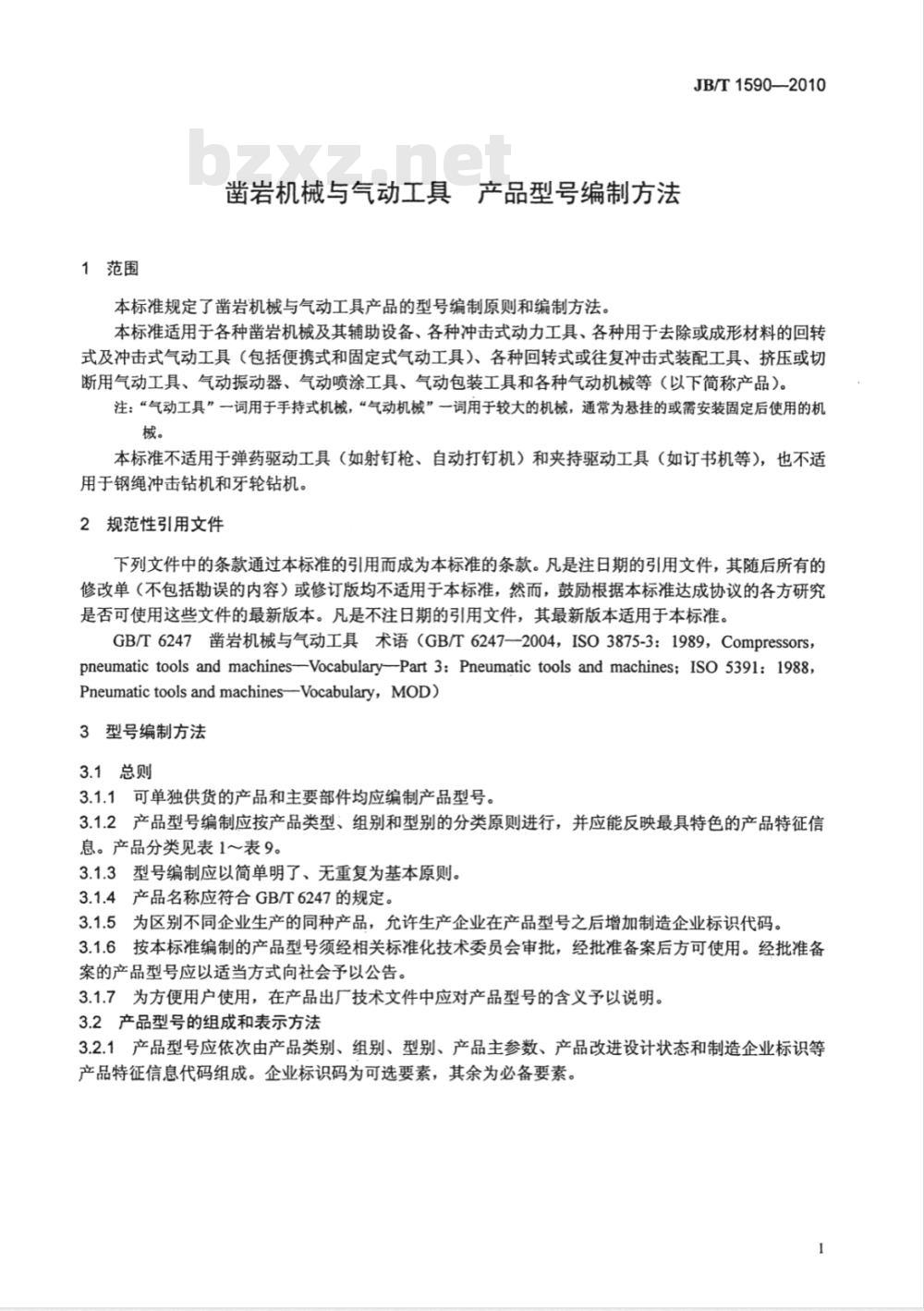 JB/T 1590—2010

bzxz.net

凿岩机械与气动工具　产品型号编制方法

1　范围

本标准规定了凿岩机械与气动工具产品的型号编制原则和编制方法。

本标准适用于各种凿岩机械及其辅助设备、各种冲击式动力工具、各种用于去除或成形材料的回转式及冲击式气动工具（包括便携式和固定式气动工具）、各种回转式或往复冲击式装配工具、挤压或切断用气动工具、气动振动器、气动喷涂工具、气动包装工具和各种气动机械等（以下简称产品）。

注：“气动工具”一词用于手持式机械，“气动机械”一词用于较大的机械，通常为悬挂的或需安装固定后使用的机械。

本标准不适用于弹药驱动工具（如射钉枪、自动打钉机）和夹持驱动工具（如订书机等），也不适用于钢绳冲击钻机和牙轮钻机。

2　规范性引用文件

下列文件中的条款通过本标准的引用而成为本标准的条款。凡是注日期的引用文件，其随后所有的修改单（不包括勘误的内容）或修订版均不适用于本标准，然而，鼓励根据本标准达成协议的各方研究是否可使用这些文件的最新版本。凡是不注日期的引用文件，其最新版本适用于本标准。

GB/T 6247　凿岩机械与气动工具　术语（GB/T 6247—2004，ISO 3875-3：1989，Compressors，pneumatic tools and machines—Vocabulary—Part 3：Pneumatic tools and machines；ISO 5391：1988，Pneumatic tools and machines—Vocabulary，MOD）

3　型号编制方法

3.1　总则

3.1.1　可单独供货的产品和主要部件均应编制产品型号。

3.1.2　产品型号编制应按产品类型、组别和型别的分类原则进行，并应能反映最具特色的产品特征信息。产品分类见表 1～表 9。

3.1.3　型号编制应以简单明了、无重复为基本原则。

3.1.4　产品名称应符合 GB/T 6247 的规定。

3.1.5　为区别不同企业生产的同种产品，允许生产企业在产品型号之后增加制造企业标识代码。

3.1.6　按本标准编制的产品型号须经相关标准化技术委员会审批，经批准备案后方可使用。经批准备案的产品型号应以适当方式向社会予以公告。

3.1.7　为方便用户使用，在产品出厂技术文件中应对产品型号的含义予以说明。

3.2　产品型号的组成和表示方法

3.2.1　产品型号应依次由产品类别、组别、型别、产品主参数、产品改进设计状态和制造企业标识等产品特征信息代码组成。企业标识码为可选要素，其余为必备要素。

1